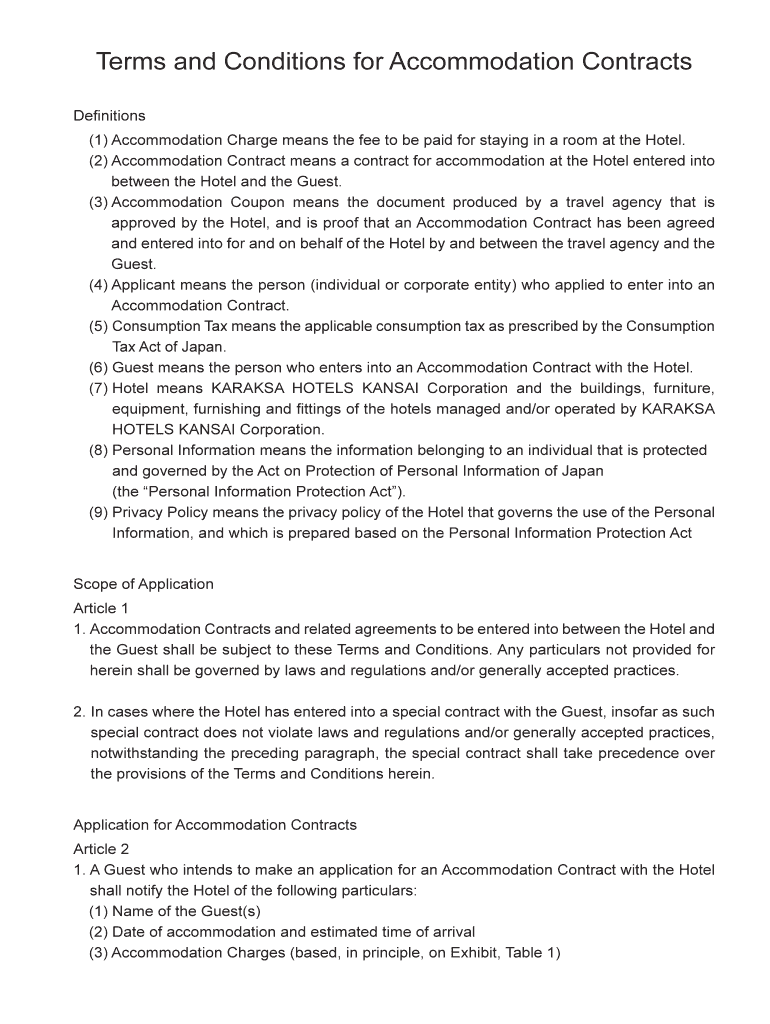 Terms and Conditions for Accommodation Contracts

Definitions
(1) Accommodation Charge means the fee to be paid for staying in a room at the Hotel.
(2) Accommodation Contract means a contract for accommodation at the Hotel entered into between the Hotel and the Guest.
(3) Accommodation Coupon means the document produced by a travel agency that is approved by the Hotel, and is proof that an Accommodation Contract has been agreed and entered into for and on behalf of the Hotel by and between the travel agency and the Guest.
(4) Applicant means the person (individual or corporate entity) who applied to enter into an Accommodation Contract.
(5) Consumption Tax means the applicable consumption tax as prescribed by the Consumption Tax Act of Japan.
(6) Guest means the person who enters into an Accommodation Contract with the Hotel.
(7) Hotel means KARAKSA HOTELS KANSAI Corporation and the buildings, furniture, equipment, furnishing and fittings of the hotels managed and/or operated by KARAKSA HOTELS KANSAI Corporation.
(8) Personal Information means the information belonging to an individual that is protected and governed by the Act on Protection of Personal Information of Japan (the “Personal Information Protection Act”).
(9) Privacy Policy means the privacy policy of the Hotel that governs the use of the Personal Information, and which is prepared based on the Personal Information Protection Act

Scope of Application
Article 1
1. Accommodation Contracts and related agreements to be entered into between the Hotel and the Guest shall be subject to these Terms and Conditions. Any particulars not provided for herein shall be governed by laws and regulations and/or generally accepted practices.

2. In cases where the Hotel has entered into a special contract with the Guest, insofar as such special contract does not violate laws and regulations and/or generally accepted practices, notwithstanding the preceding paragraph, the special contract shall take precedence over the provisions of the Terms and Conditions herein.

Application for Accommodation Contracts
Article 2
1. A Guest who intends to make an application for an Accommodation Contract with the Hotel shall notify the Hotel of the following particulars:
(1) Name of the Guest(s)
(2) Date of accommodation and estimated time of arrival
(3) Accommodation Charges (based, in principle, on Exhibit, Table 1)